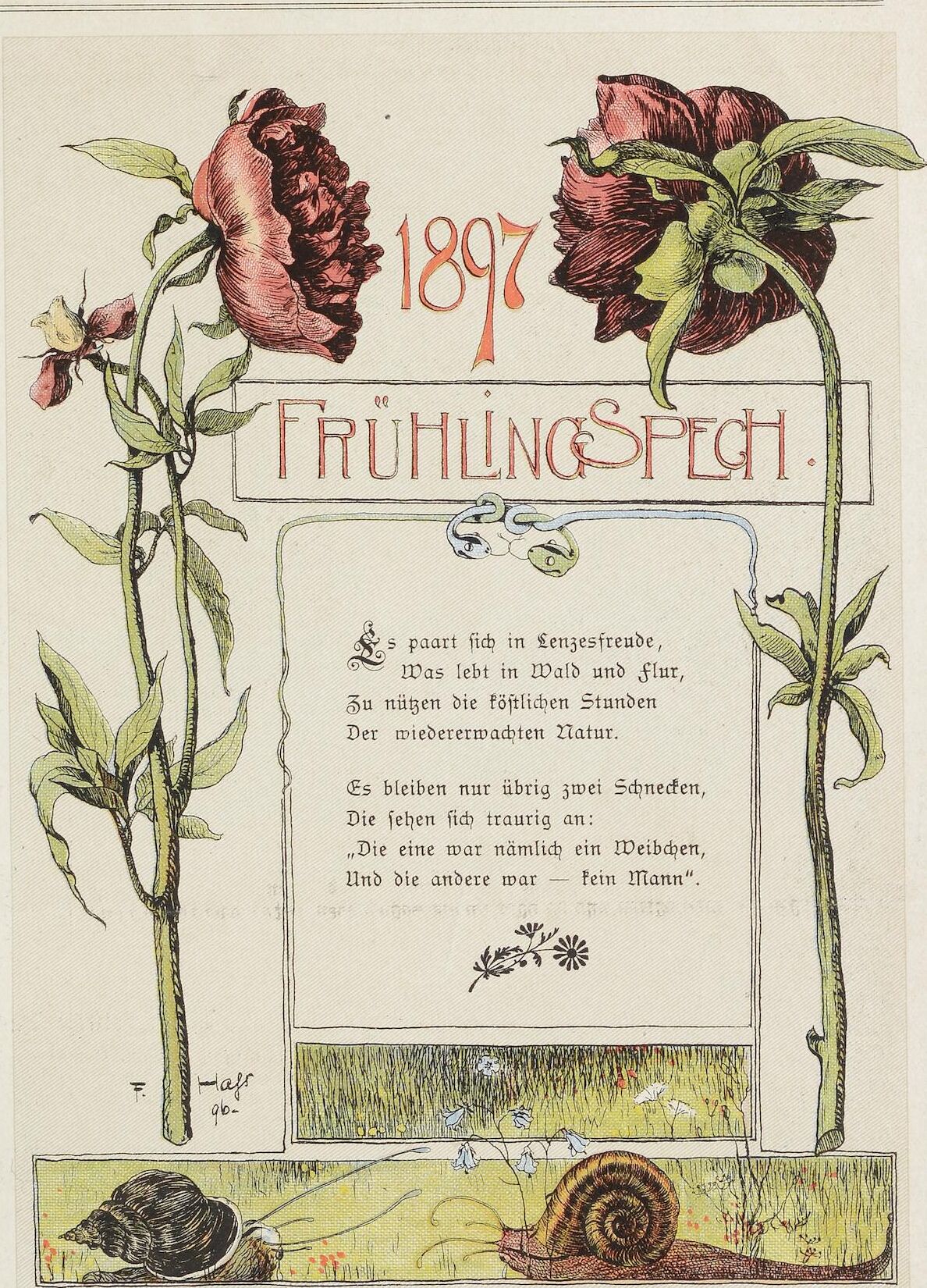 1897

FRÜHLINGSPECH.

Es paart sich in Lenzesfreude,
Was lebt in Wald und Flur,
Zu nützen die köstlichen Stunden
Der wiedererwachten Natur.

Es bleiben nur übrig zwei Schnecken,
Die sehen sich traurig an:
„Die eine war nämlich ein Weibchen,
Und die andere war — kein Mann“.

F. Hass 96.